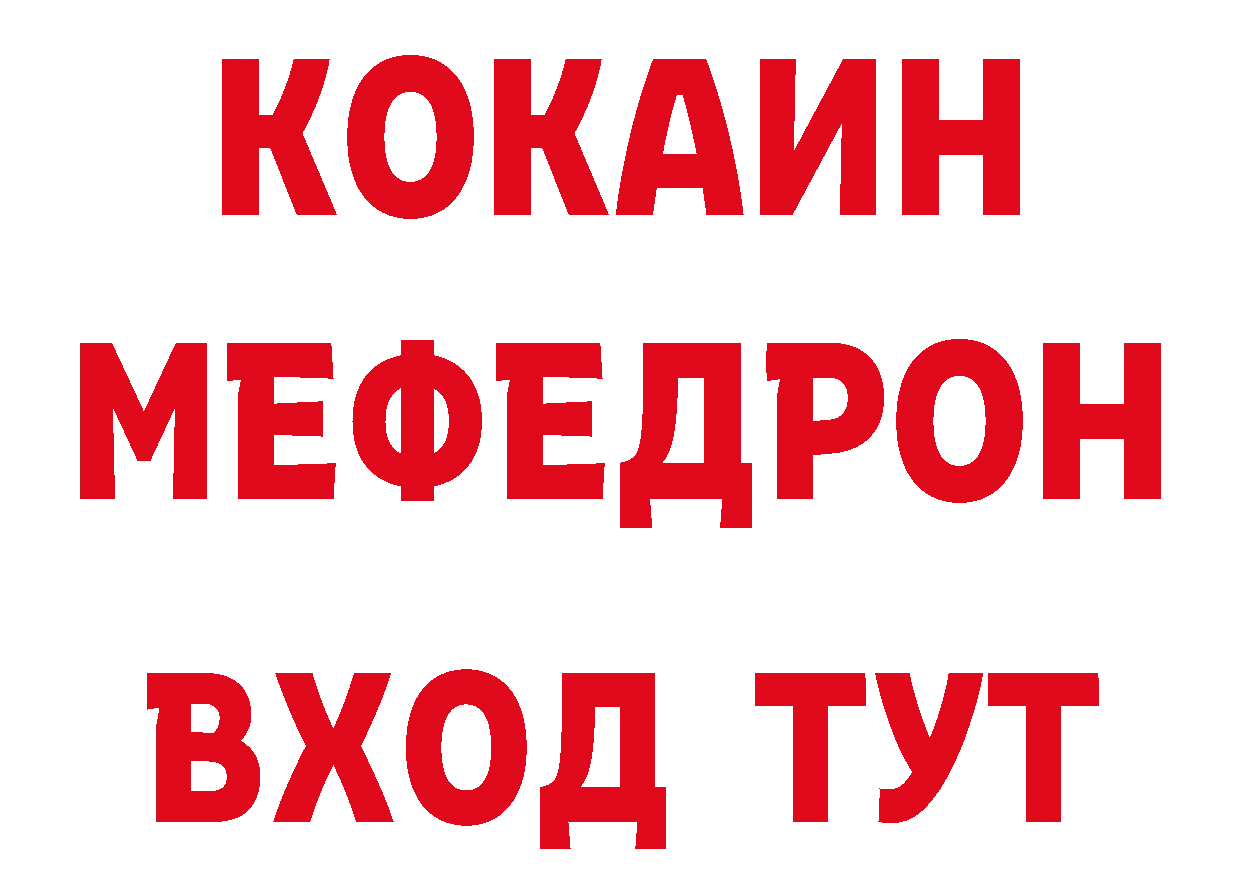 КОКАИН
МЕФЕДРОН
ВХОД ТУТ